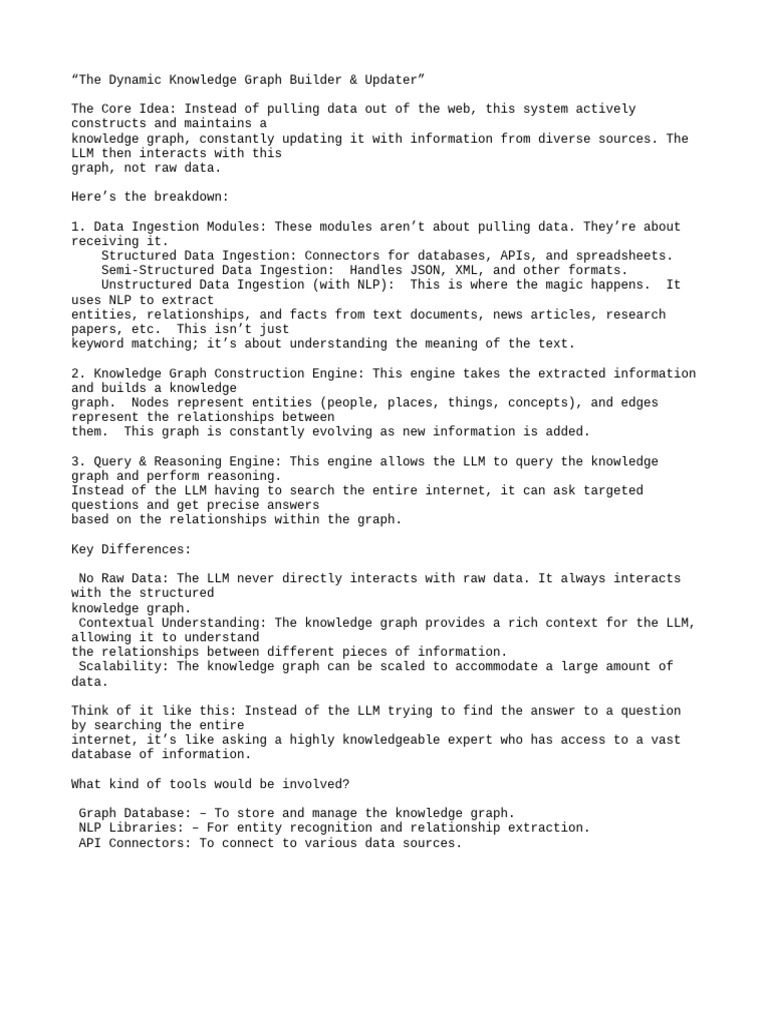 “The Dynamic Knowledge Graph Builder & Updater”

The Core Idea: Instead of pulling data out of the web, this system actively constructs and maintains a knowledge graph, constantly updating it with information from diverse sources. The LLM then interacts with this graph, not raw data.

Here’s the breakdown:

1. Data Ingestion Modules: These modules aren’t about pulling data. They’re about receiving it.
Structured Data Ingestion: Connectors for databases, APIs, and spreadsheets.
Semi-Structured Data Ingestion: Handles JSON, XML, and other formats.
Unstructured Data Ingestion (with NLP): This is where the magic happens. It uses NLP to extract entities, relationships, and facts from text documents, news articles, research papers, etc. This isn’t just keyword matching; it’s about understanding the meaning of the text.

2. Knowledge Graph Construction Engine: This engine takes the extracted information and builds a knowledge graph. Nodes represent entities (people, places, things, concepts), and edges represent the relationships between them. This graph is constantly evolving as new information is added.

3. Query & Reasoning Engine: This engine allows the LLM to query the knowledge graph and perform reasoning.
Instead of the LLM having to search the entire internet, it can ask targeted questions and get precise answers based on the relationships within the graph.

Key Differences:

No Raw Data: The LLM never directly interacts with raw data. It always interacts with the structured knowledge graph.
Contextual Understanding: The knowledge graph provides a rich context for the LLM, allowing it to understand the relationships between different pieces of information.
Scalability: The knowledge graph can be scaled to accommodate a large amount of data.

Think of it like this: Instead of the LLM trying to find the answer to a question by searching the entire internet, it’s like asking a highly knowledgeable expert who has access to a vast database of information.

What kind of tools would be involved?

Graph Database: – To store and manage the knowledge graph.
NLP Libraries: – For entity recognition and relationship extraction.
API Connectors: To connect to various data sources.